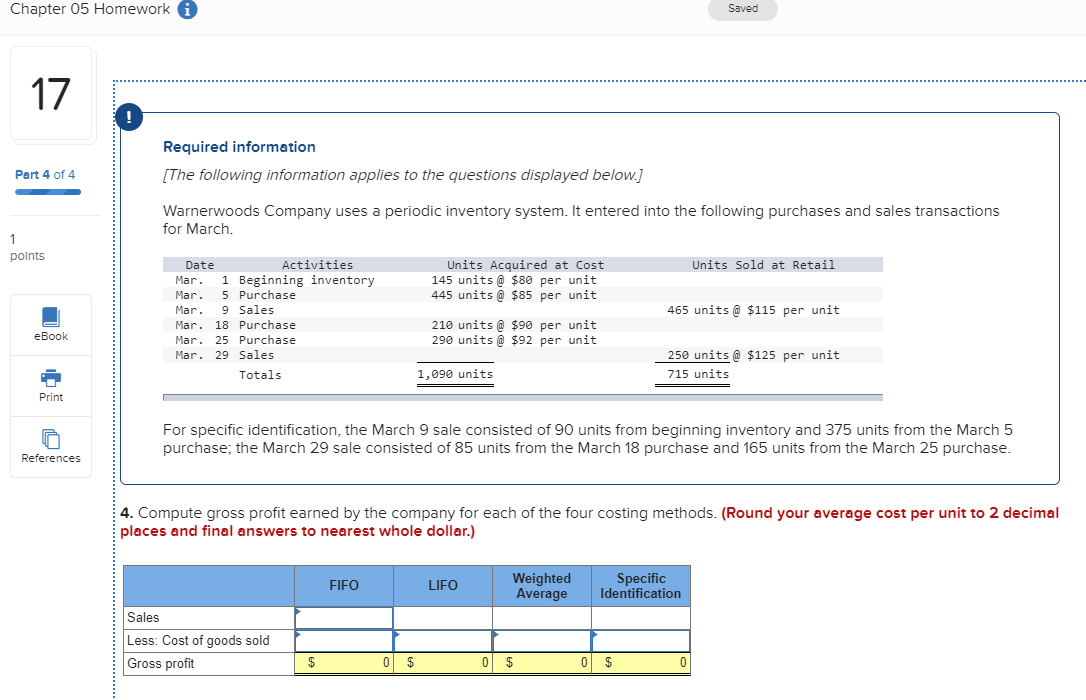 Chapter 05 Homework

Saved

17

Part 4 of 4

1 points

eBook

Print

References

!

Required information

[The following information applies to the questions displayed below.]

Warnerwoods Company uses a periodic inventory system. It entered into the following purchases and sales transactions for March.

| Date | Activities | Units Acquired at Cost | Units Sold at Retail |
|---|---|---|---|
| Mar. 1 | Beginning inventory | 145 units @ \$80 per unit | |
| Mar. 5 | Purchase | 445 units @ \$85 per unit | |
| Mar. 9 | Sales | | 465 units @ \$115 per unit |
| Mar. 18 | Purchase | 210 units @ \$90 per unit | |
| Mar. 25 | Purchase | 290 units @ \$92 per unit | |
| Mar. 29 | Sales | | 250 units @ \$125 per unit |
| | Totals | 1,090 units | 715 units |

For specific identification, the March 9 sale consisted of 90 units from beginning inventory and 375 units from the March 5 purchase; the March 29 sale consisted of 85 units from the March 18 purchase and 165 units from the March 25 purchase.

4. Compute gross profit earned by the company for each of the four costing methods. (Round your average cost per unit to 2 decimal places and final answers to nearest whole dollar.)

| | FIFO | LIFO | Weighted Average | Specific Identification |
|---|---|---|---|---|
| Sales | | | | |
| Less: Cost of goods sold | | | | |
| Gross profit | \$ 0 | \$ 0 | \$ 0 | \$ 0 |